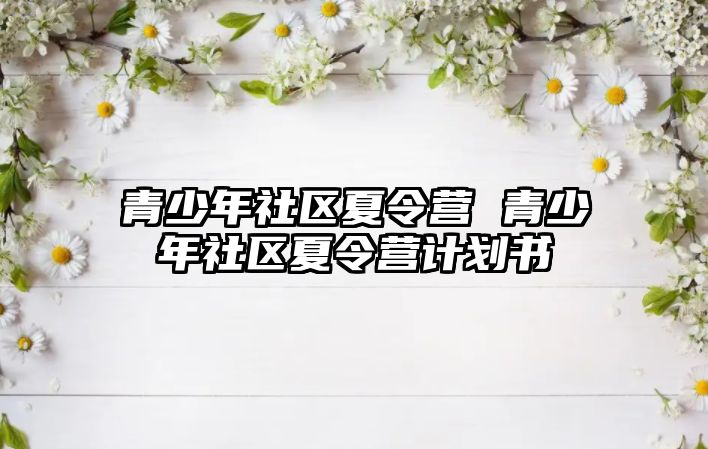 青少年社区夏令营 青少年社区夏令营计划书